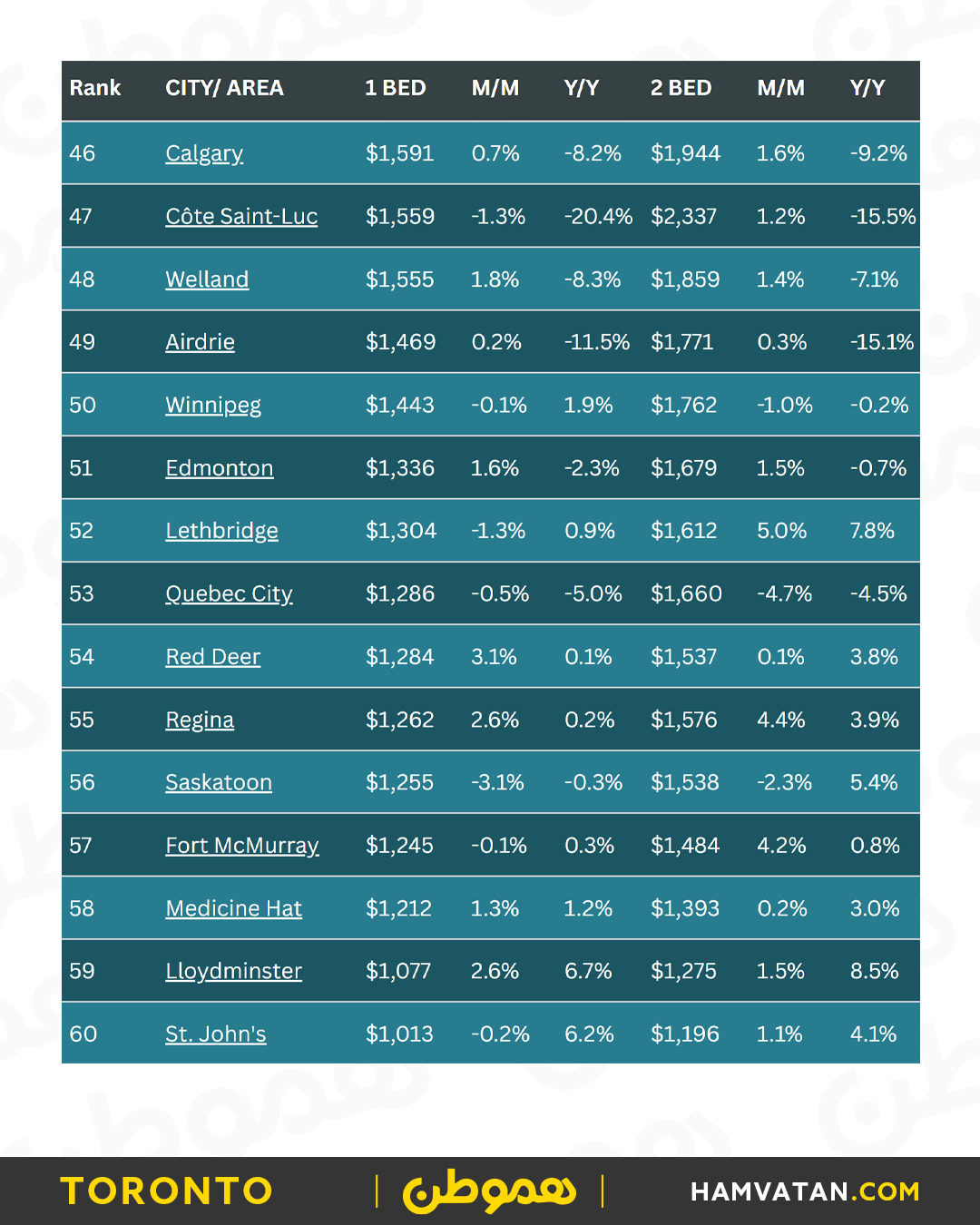 | Rank | CITY/ AREA | 1 BED | M/M | Y/Y | 2 BED | M/M | Y/Y |
|---|---|---|---|---|---|---|---|
| 46 | Calgary | $1,591 | 0.7% | -8.2% | $1,944 | 1.6% | -9.2% |
| 47 | Côte Saint-Luc | $1,559 | -1.3% | -20.4% | $2,337 | 1.2% | -15.5% |
| 48 | Welland | $1,555 | 1.8% | -8.3% | $1,859 | 1.4% | -7.1% |
| 49 | Airdrie | $1,469 | 0.2% | -11.5% | $1,771 | 0.3% | -15.1% |
| 50 | Winnipeg | $1,443 | -0.1% | 1.9% | $1,762 | -1.0% | -0.2% |
| 51 | Edmonton | $1,336 | 1.6% | -2.3% | $1,679 | 1.5% | -0.7% |
| 52 | Lethbridge | $1,304 | -1.3% | 0.9% | $1,612 | 5.0% | 7.8% |
| 53 | Quebec City | $1,286 | -0.5% | -5.0% | $1,660 | -4.7% | -4.5% |
| 54 | Red Deer | $1,284 | 3.1% | 0.1% | $1,537 | 0.1% | 3.8% |
| 55 | Regina | $1,262 | 2.6% | 0.2% | $1,576 | 4.4% | 3.9% |
| 56 | Saskatoon | $1,255 | -3.1% | -0.3% | $1,538 | -2.3% | 5.4% |
| 57 | Fort McMurray | $1,245 | -0.1% | 0.3% | $1,484 | 4.2% | 0.8% |
| 58 | Medicine Hat | $1,212 | 1.3% | 1.2% | $1,393 | 0.2% | 3.0% |
| 59 | Lloydminster | $1,077 | 2.6% | 6.7% | $1,275 | 1.5% | 8.5% |
| 60 | St. John's | $1,013 | -0.2% | 6.2% | $1,196 | 1.1% | 4.1% |

TORONTO | هموطن | HAMVATAN.COM